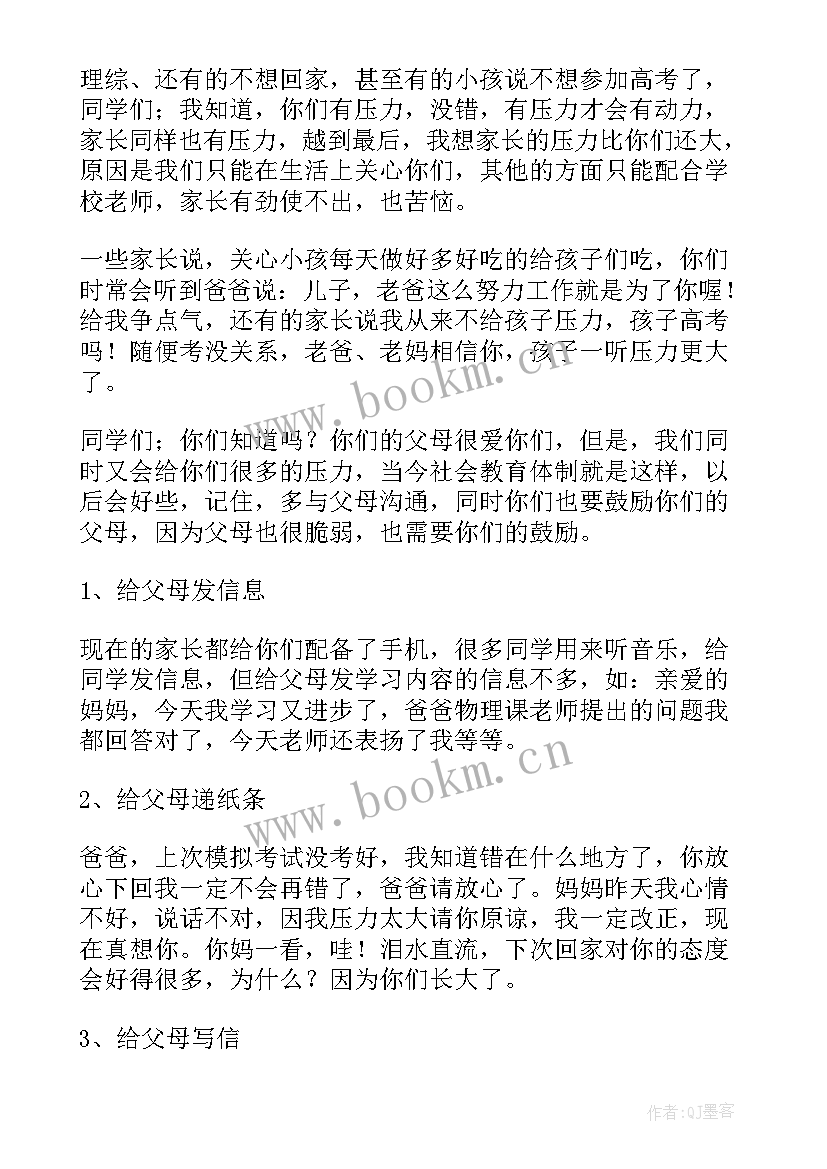 理综、还有的不想回家，甚至有的小孩说不想参加高考了，同学们；我知道，你们有压力，没错，有压力才会有动力，家长同样也有压力，越到最后，我想家长的压力比你们还大，原因是我们只能在生活上关心你们，其他的方面只能配合学校老师，家长有劲使不出，也苦恼。

一些家长说，关心小孩每天做好多好吃的给孩子们吃，你们时常会听到爸爸说：儿子，老爸这么努力工作就是为了你喔！给我争点气，还有的家长说我从来不给孩子压力，孩子高考吗！随便考没关系，老爸、老妈相信你，孩子一听压力更大了。

www.bookm.cn

同学们；你们知道吗？你们的父母很爱你们，但是，我们同时又会给你们很多的压力，当今社会教育体制就是这样，以后会好些，记住，多与父母沟通，同时你们也要鼓励你们的父母，因为父母也很脆弱，也需要你们的鼓励。

1、给父母发信息

现在的家长都给你们配备了手机，很多同学用来听音乐，给同学发信息，但给父母发学习内容的信息不多，如：亲爱的妈妈，今天我学习又进步了，爸爸物理课老师提出的问题我都回答对了，今天老师还表扬了我等等。

www.bookm.cn

2、给父母递纸条

爸爸，上次模拟考试没考好，我知道错在什么地方了，你放心下回我一定不会再错了，爸爸请放心了。妈妈昨天我心情不好，说话不对，因我压力太大请你原谅，我一定改正，现在真想你。你妈一看，哇！泪水直流，下次回家对你的态度会好得很多，为什么？因为你们长大了。

3、给父母写信

作者:QJ墨客